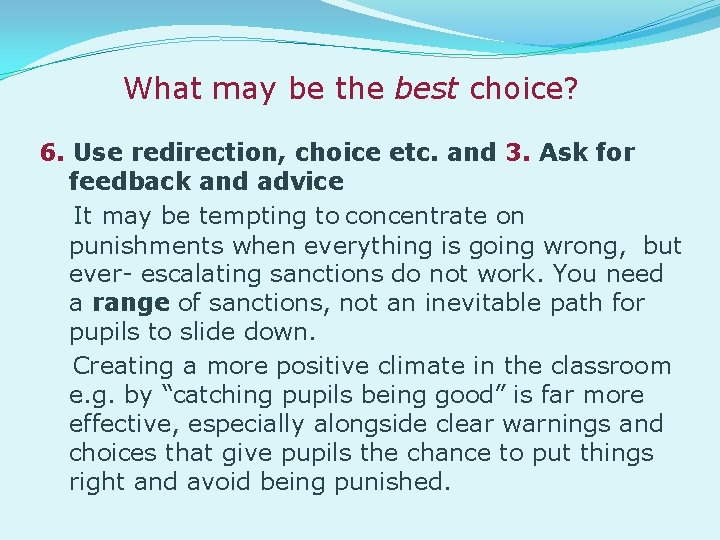 What may be the best choice?

6. Use redirection, choice etc. and 3. Ask for feedback and advice

It may be tempting to concentrate on punishments when everything is going wrong, but ever- escalating sanctions do not work. You need a range of sanctions, not an inevitable path for pupils to slide down.

Creating a more positive climate in the classroom e.g. by “catching pupils being good” is far more effective, especially alongside clear warnings and choices that give pupils the chance to put things right and avoid being punished.